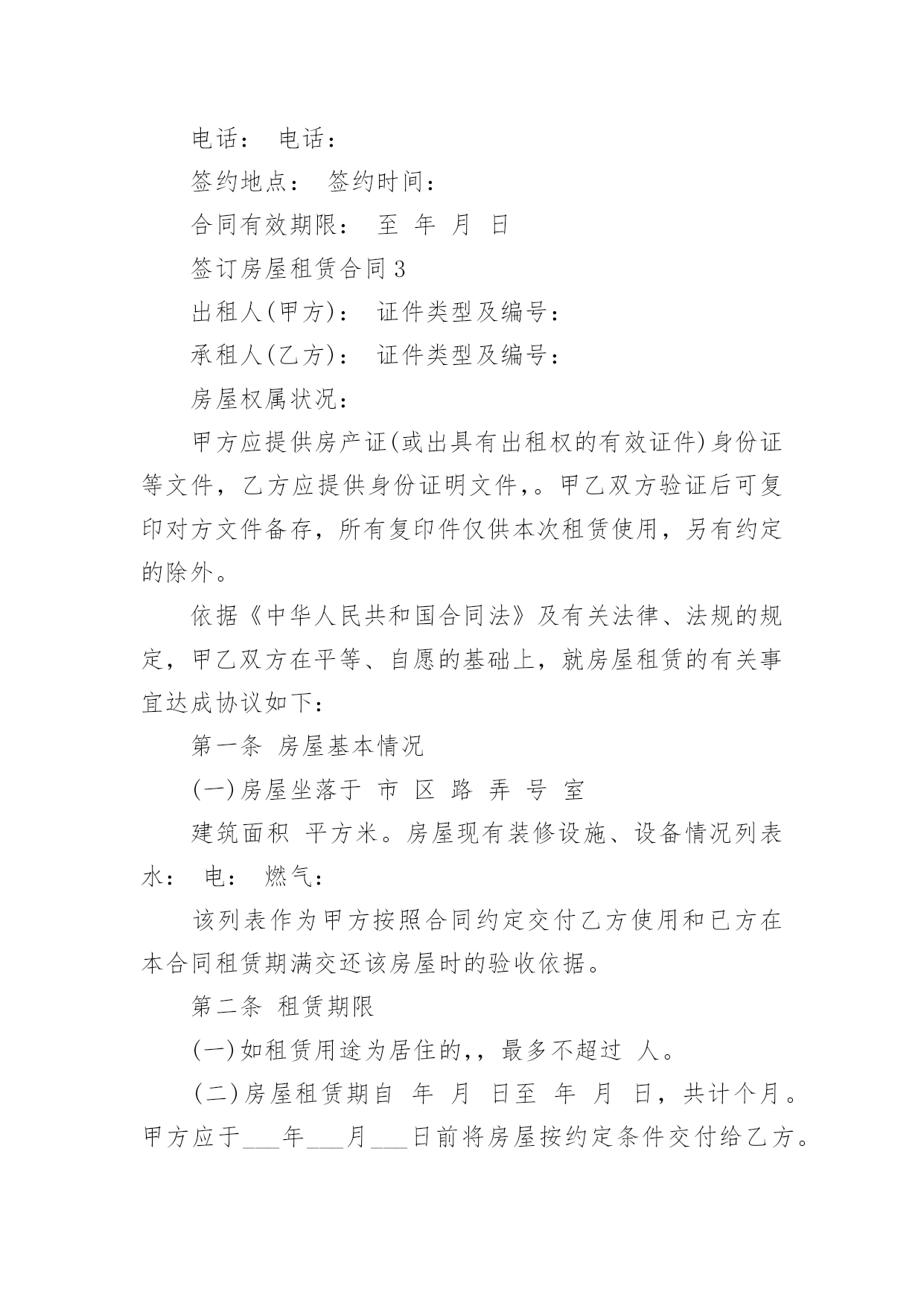 电话： 电话：

签约地点： 签约时间：

合同有效期限： 至 年 月 日

签订房屋租赁合同3

出租人(甲方)： 证件类型及编号：

承租人(乙方)： 证件类型及编号：

房屋权属状况：

甲方应提供房产证(或出具有出租权的有效证件)身份证等文件，乙方应提供身份证明文件,。甲乙双方验证后可复印对方文件备存，所有复印件仅供本次租赁使用，另有约定的除外。

依据《中华人民共和国合同法》及有关法律、法规的规定，甲乙双方在平等、自愿的基础上，就房屋租赁的有关事宜达成协议如下：

第一条 房屋基本情况

(一)房屋坐落于 市 区 路 弄 号 室

建筑面积 平方米。房屋现有装修设施、设备情况列表水： 电： 燃气：

该列表作为甲方按照合同约定交付乙方使用和已方在本合同租赁期满交还该房屋时的验收依据。

第二条 租赁期限

(一)如租赁用途为居住的,，最多不超过 人。

(二)房屋租赁期自 年 月 日至 年 月 日，共计个月。甲方应于___年___月___日前将房屋按约定条件交付给乙方。